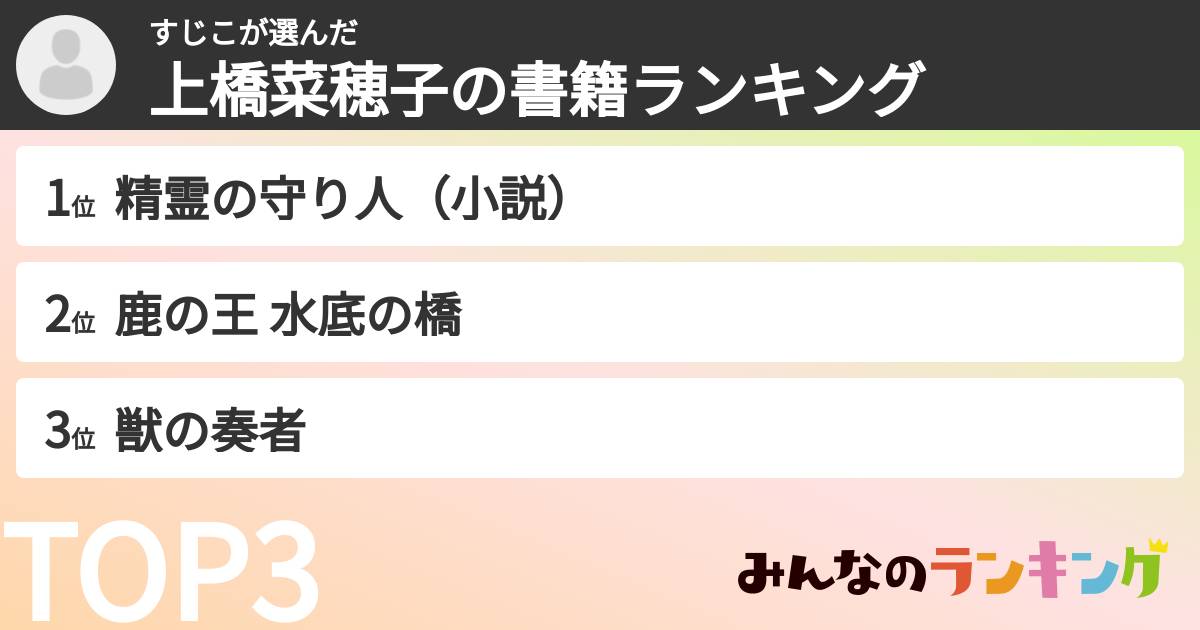 すじこが選んだ
上橋菜穂子の書籍ランキング

1位 精霊の守り人（小説）

2位 鹿の王 水底の橋

3位 獣の奏者

TOP3

みんなのランキング